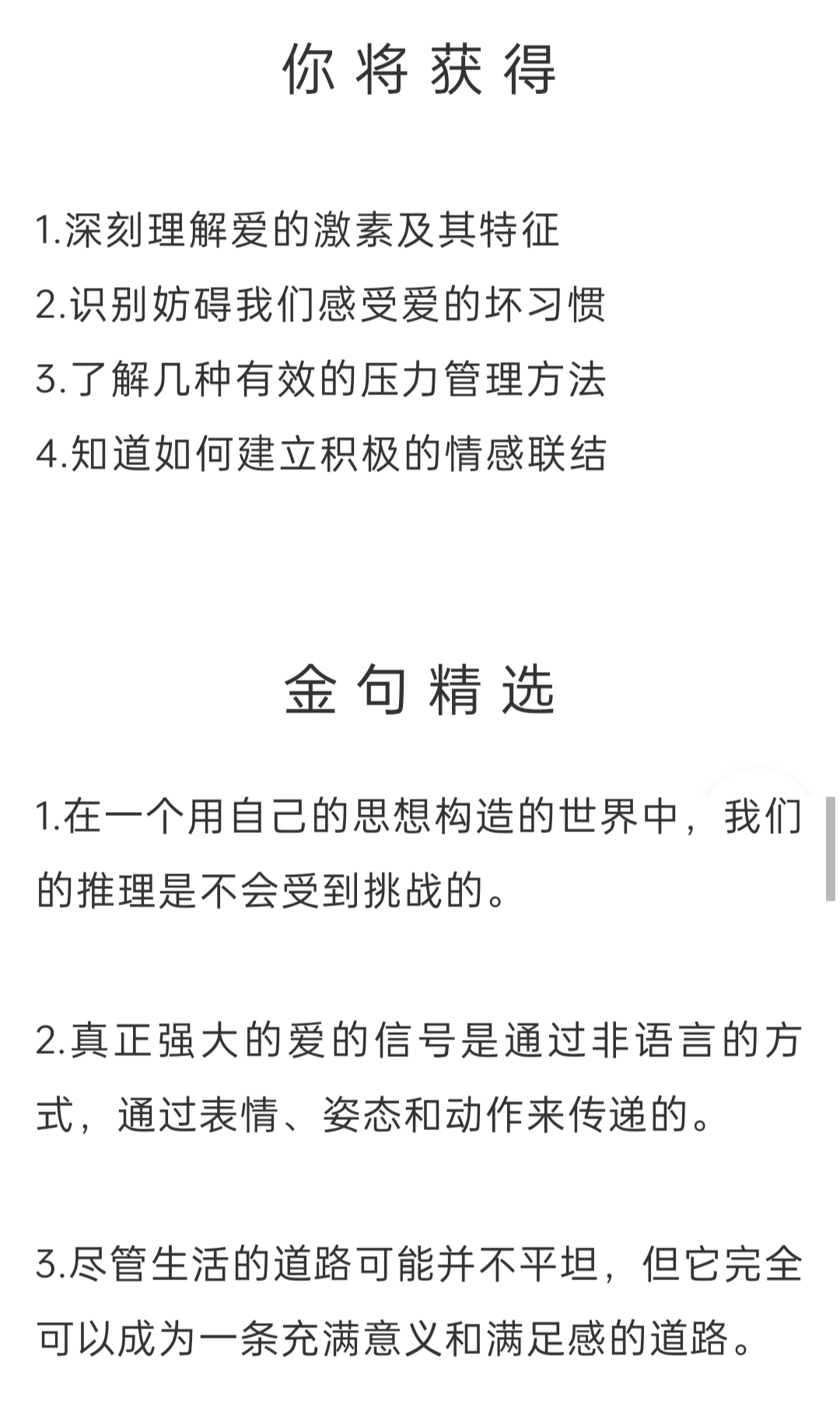 你将获得

1.深刻理解爱的激素及其特征
2.识别妨碍我们感受爱的坏习惯
3.了解几种有效的压力管理方法
4.知道如何建立积极的情感联结

金句精选

1.在一个用自己的思想构造的世界中，我们的推理是不会受到挑战的。

2.真正强大的爱的信号是通过非语言的方式，通过表情、姿态和动作来传递的。

3.尽管生活的道路可能并不平坦，但它完全可以成为一条充满意义和满足感的道路。